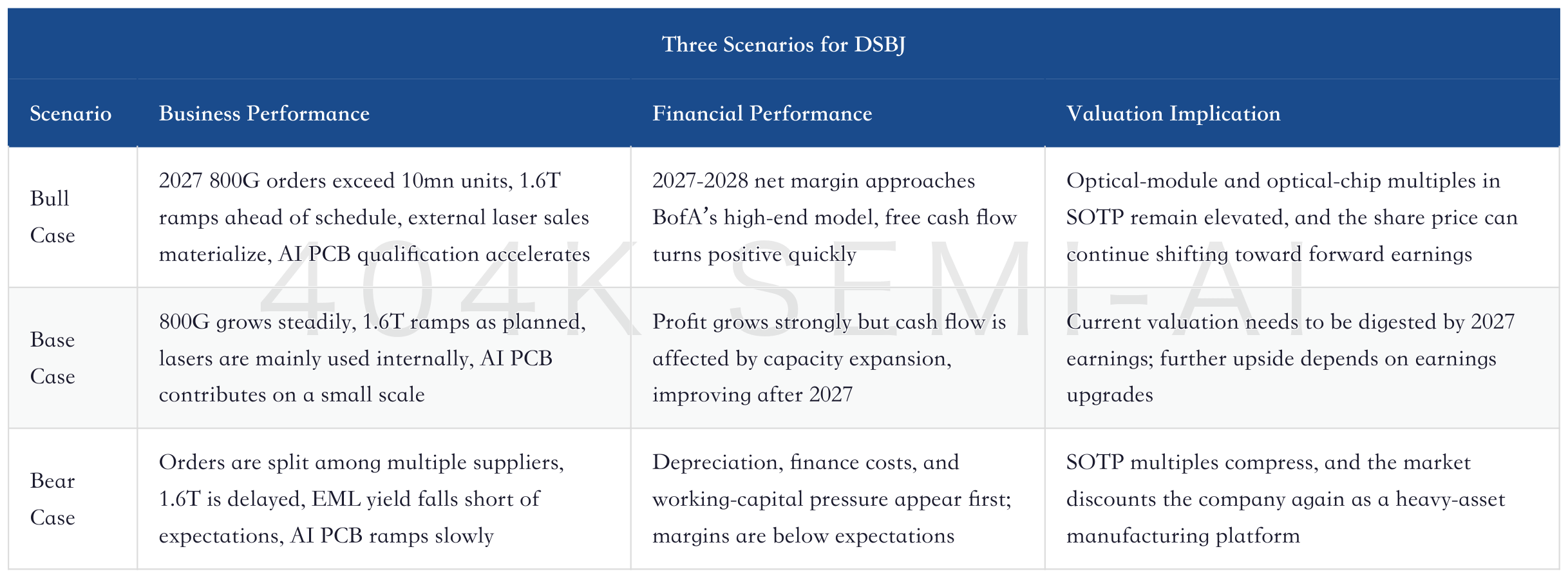 Three Scenarios for DSBJ

| Scenario | Business Performance | Financial Performance | Valuation Implication |
|---|---|---|---|
| Bull Case | 2027 800G orders exceed 10mn units, 1.6T ramps ahead of schedule, external laser sales materialize, AI PCB qualification accelerates | 2027-2028 net margin approaches BofA's high-end model, free cash flow turns positive quickly | Optical-module and optical-chip multiples in SOTP remain elevated, and the share price can continue shifting toward forward earnings |
| Base Case | 800G grows steadily, 1.6T ramps as planned, lasers are mainly used internally, AI PCB contributes on a small scale | Profit grows strongly but cash flow is affected by capacity expansion, improving after 2027 | Current valuation needs to be digested by 2027 earnings; further upside depends on earnings upgrades |
| Bear Case | Orders are split among multiple suppliers, 1.6T is delayed, EML yield falls short of expectations, AI PCB ramps slowly | Depreciation, finance costs, and working-capital pressure appear first; margins are below expectations | SOTP multiples compress, and the market discounts the company again as a heavy-asset manufacturing platform |

404K SEMI-AI